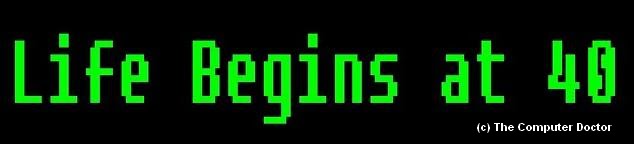 Life Begins at 40

(c) The Computer Doctor